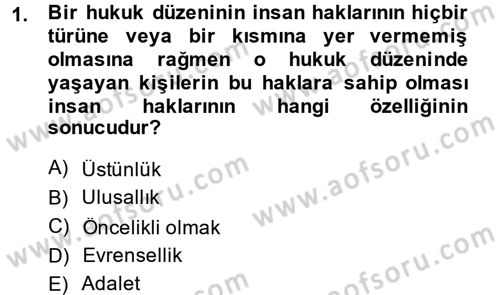 1. Bir hukuk düzeninin insan haklarının hiçbir türüne veya bir kısmına yer vermemiş olmasına rağmen o hukuk düzeninde yaşayan kişilerin bu haklara sahip olması insan haklarının hangi özelliğinin sonucudur?

A) Üstünlük
B) Ulusallık
C) Öncelikli olmak
D) Evrensellik
E) Adalet

www.aofsoru.com